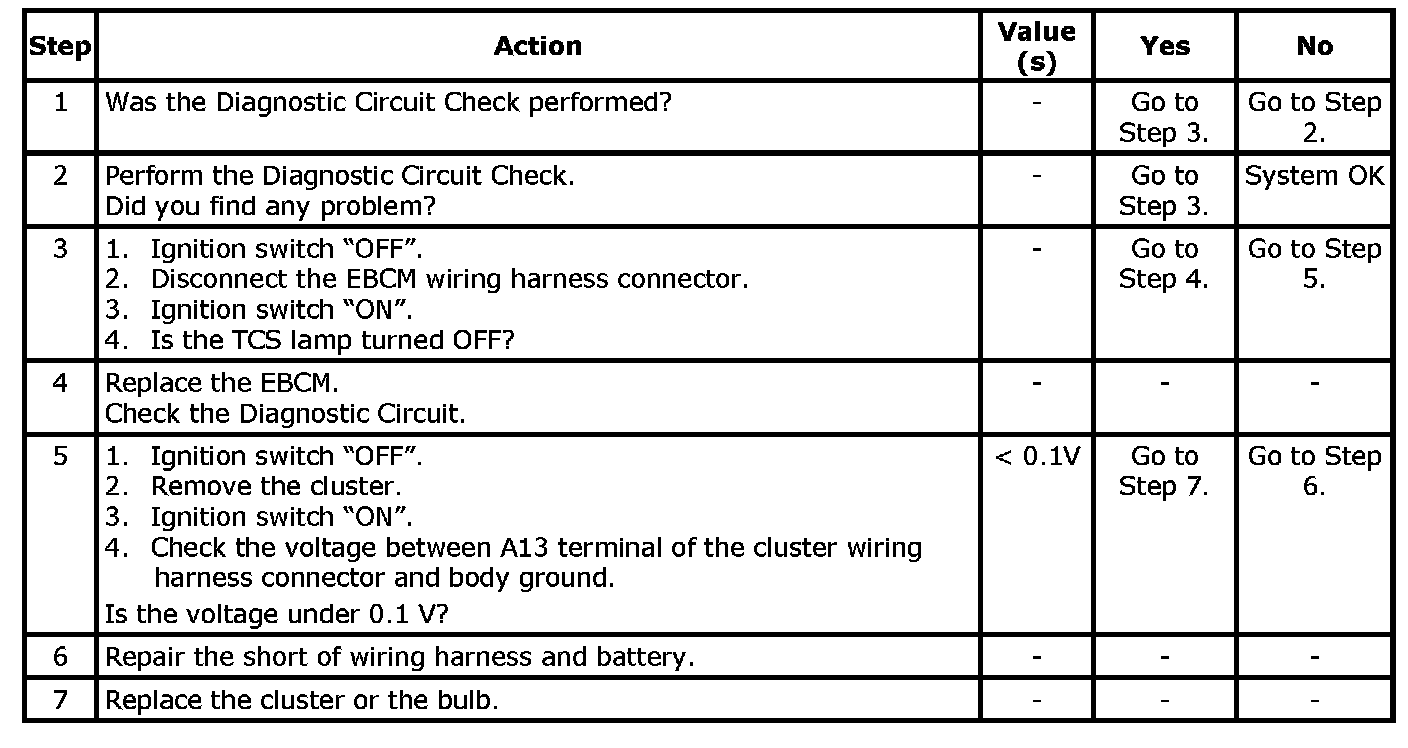 | Step | Action | Value (s) | Yes | No |
|---|---|---|---|---|
| 1 | Was the Diagnostic Circuit Check performed? | - | Go to Step 3. | Go to Step 2. |
| 2 | Perform the Diagnostic Circuit Check. Did you find any problem? | - | Go to Step 3. | System OK |
| 3 | 1. Ignition switch "OFF". 2. Disconnect the EBCM wiring harness connector. 3. Ignition switch "ON". 4. Is the TCS lamp turned OFF? | - | Go to Step 4. | Go to Step 5. |
| 4 | Replace the EBCM. Check the Diagnostic Circuit. | - | - | - |
| 5 | 1. Ignition switch "OFF". 2. Remove the cluster. 3. Ignition switch "ON". 4. Check the voltage between A13 terminal of the cluster wiring harness connector and body ground. Is the voltage under 0.1 V? | < 0.1V | Go to Step 7. | Go to Step 6. |
| 6 | Repair the short of wiring harness and battery. | - | - | - |
| 7 | Replace the cluster or the bulb. | - | - | - |